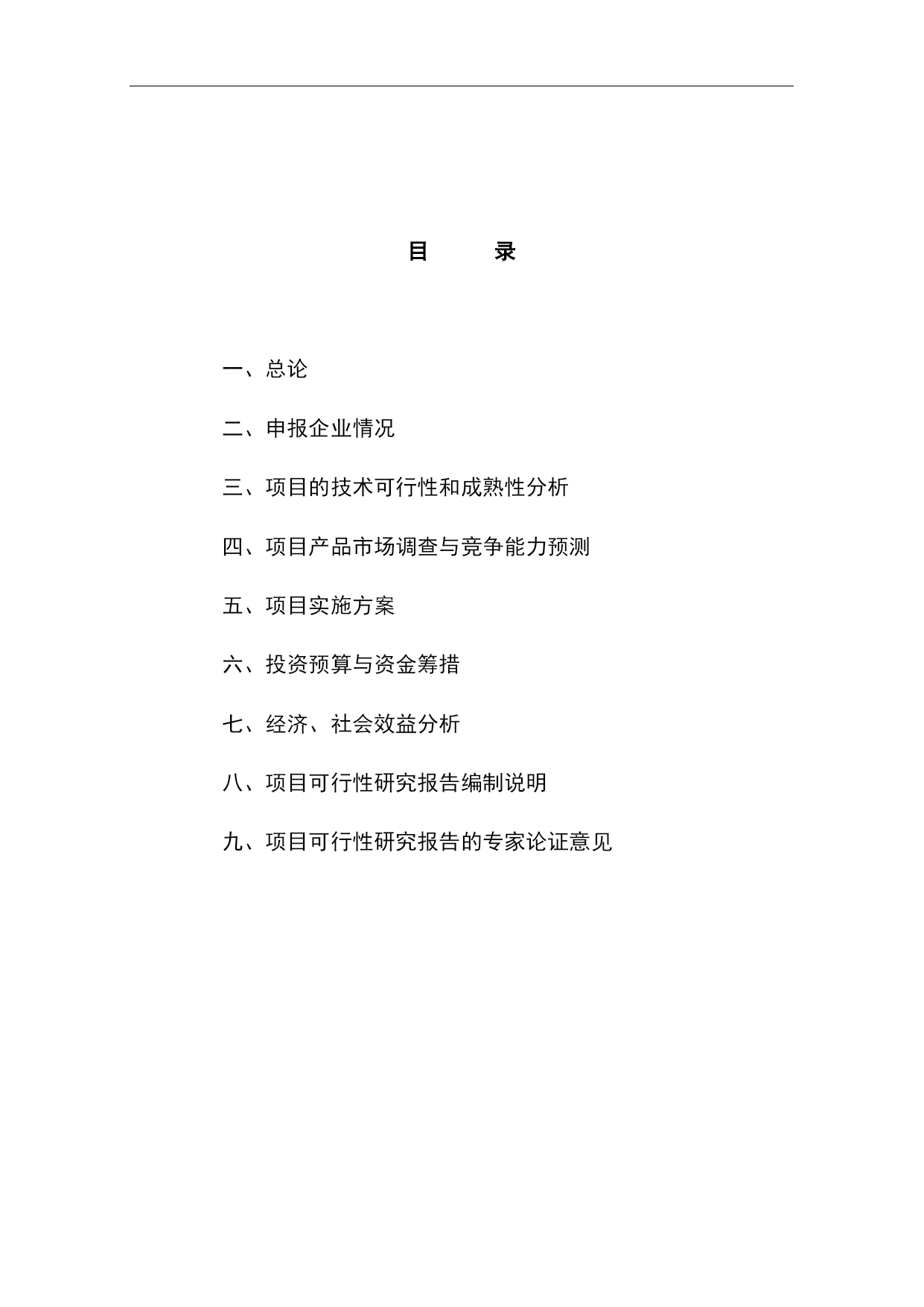 目　录

一、总论

二、申报企业情况

三、项目的技术可行性和成熟性分析

四、项目产品市场调查与竞争能力预测

五、项目实施方案

六、投资预算与资金筹措

七、经济、社会效益分析

八、项目可行性研究报告编制说明

九、项目可行性研究报告的专家论证意见